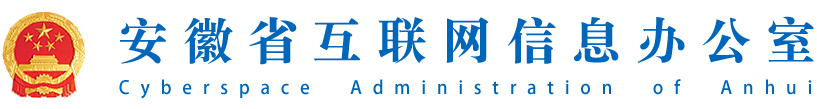 安徽省互联网信息办公室
Cyberspace Administration of Anhui